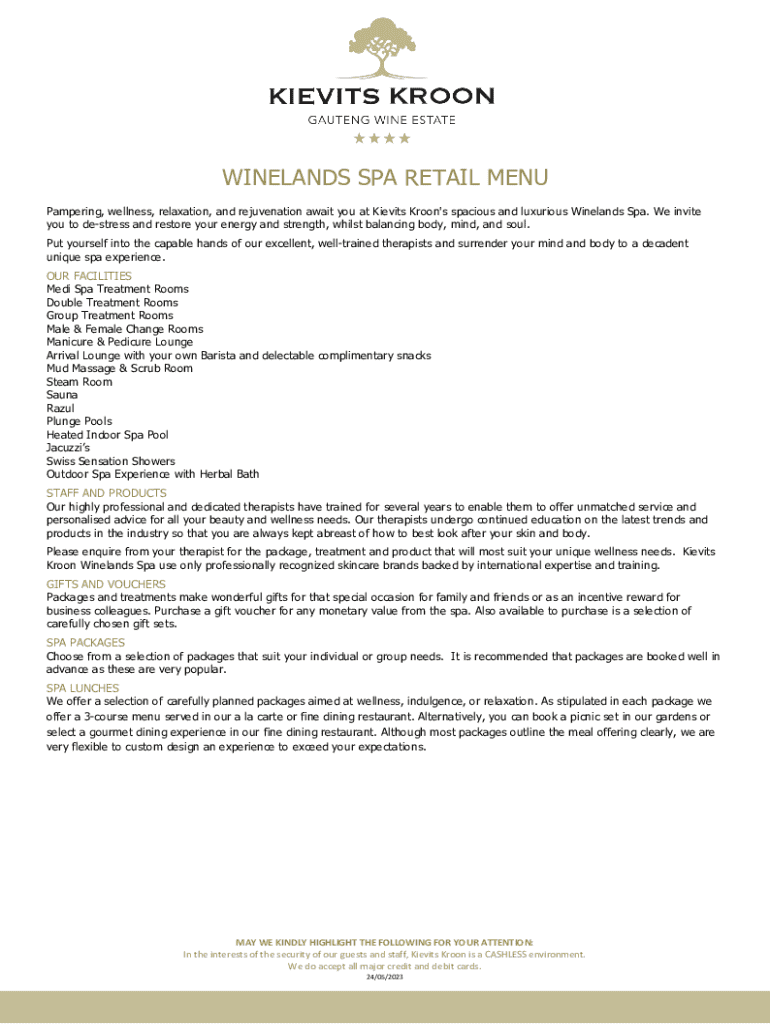 KIEVITS KROON
GAUTENG WINE ESTATE
★★★★

WINELANDS SPA RETAIL MENU

Pampering, wellness, relaxation, and rejuvenation await you at Kievits Kroon's spacious and luxurious Winelands Spa. We invite you to de-stress and restore your energy and strength, whilst balancing body, mind, and soul.

Put yourself into the capable hands of our excellent, well-trained therapists and surrender your mind and body to a decadent unique spa experience.

OUR FACILITIES
Medi Spa Treatment Rooms
Double Treatment Rooms
Group Treatment Rooms
Male & Female Change Rooms
Manicure & Pedicure Lounge
Arrival Lounge with your own Barista and delectable complimentary snacks
Mud Massage & Scrub Room
Steam Room
Sauna
Razul
Plunge Pools
Heated Indoor Spa Pool
Jacuzzi's
Swiss Sensation Showers
Outdoor Spa Experience with Herbal Bath

STAFF AND PRODUCTS
Our highly professional and dedicated therapists have trained for several years to enable them to offer unmatched service and personalised advice for all your beauty and wellness needs. Our therapists undergo continued education on the latest trends and products in the industry so that you are always kept abreast of how to best look after your skin and body.

Please enquire from your therapist for the package, treatment and product that will most suit your unique wellness needs. Kievits Kroon Winelands Spa use only professionally recognized skincare brands backed by international expertise and training.

GIFTS AND VOUCHERS
Packages and treatments make wonderful gifts for that special occasion for family and friends or as an incentive reward for business colleagues. Purchase a gift voucher for any monetary value from the spa. Also available to purchase is a selection of carefully chosen gift sets.

SPA PACKAGES
Choose from a selection of packages that suit your individual or group needs. It is recommended that packages are booked well in advance as these are very popular.

SPA LUNCHES
We offer a selection of carefully planned packages aimed at wellness, indulgence, or relaxation. As stipulated in each package we offer a 3-course menu served in our a la carte or fine dining restaurant. Alternatively, you can book a picnic set in our gardens or select a gourmet dining experience in our fine dining restaurant. Although most packages outline the meal offering clearly, we are very flexible to custom design an experience to exceed your expectations.

MAY WE KINDLY HIGHLIGHT THE FOLLOWING FOR YOUR ATTENTION:
In the interests of the security of our guests and staff, Kievits Kroon is a CASHLESS environment.
We do accept all major credit and debit cards.
24/05/2023